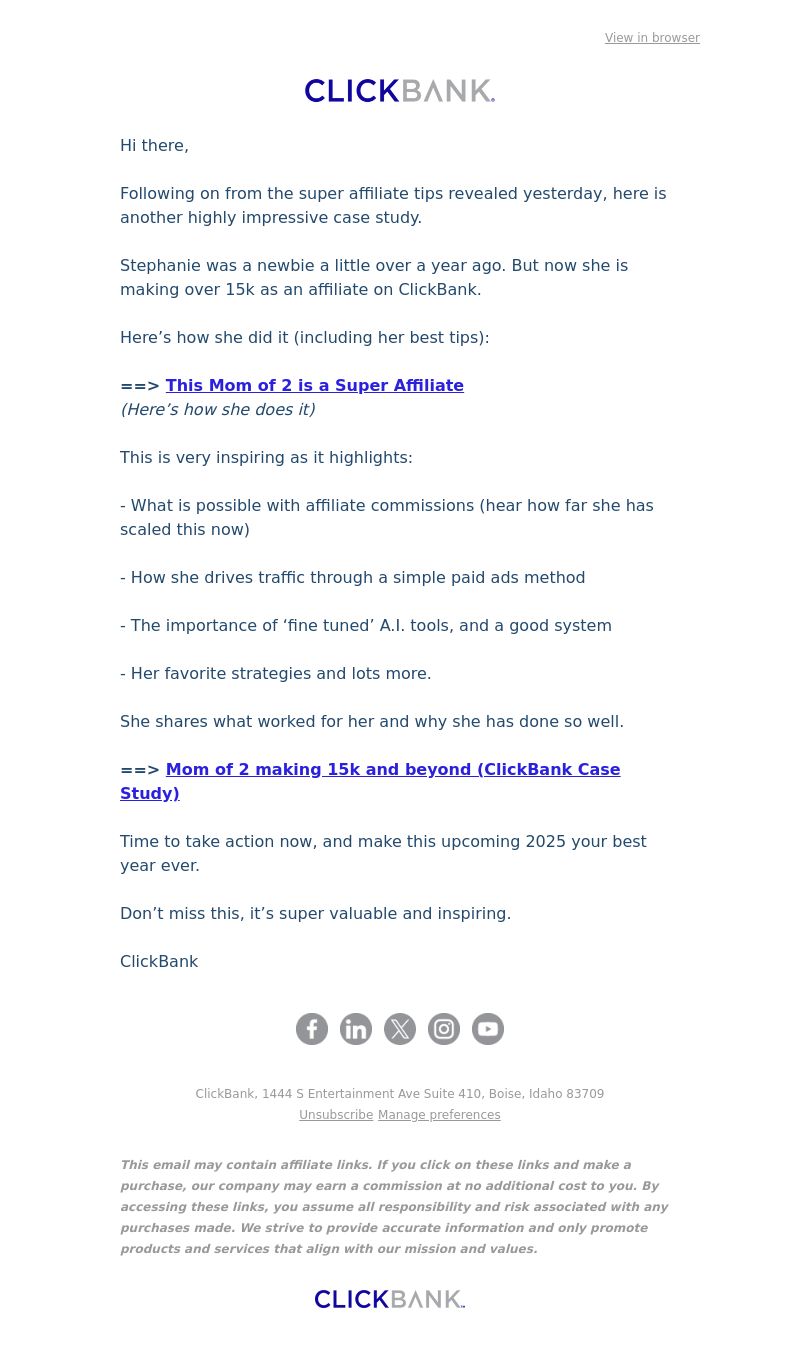 View in browser

CLICKBANK.

Hi there,

Following on from the super affiliate tips revealed yesterday, here is another highly impressive case study.

Stephanie was a newbie a little over a year ago. But now she is making over 15k as an affiliate on ClickBank.

Here’s how she did it (including her best tips):

==> This Mom of 2 is a Super Affiliate
(Here’s how she does it)

This is very inspiring as it highlights:

- What is possible with affiliate commissions (hear how far she has scaled this now)

- How she drives traffic through a simple paid ads method

- The importance of ‘fine tuned’ A.I. tools, and a good system

- Her favorite strategies and lots more.

She shares what worked for her and why she has done so well.

==> Mom of 2 making 15k and beyond (ClickBank Case Study)

Time to take action now, and make this upcoming 2025 your best year ever.

Don’t miss this, it’s super valuable and inspiring.

ClickBank

ClickBank, 1444 S Entertainment Ave Suite 410, Boise, Idaho 83709
Unsubscribe Manage preferences

This email may contain affiliate links. If you click on these links and make a purchase, our company may earn a commission at no additional cost to you. By accessing these links, you assume all responsibility and risk associated with any purchases made. We strive to provide accurate information and only promote products and services that align with our mission and values.

CLICKBANK.